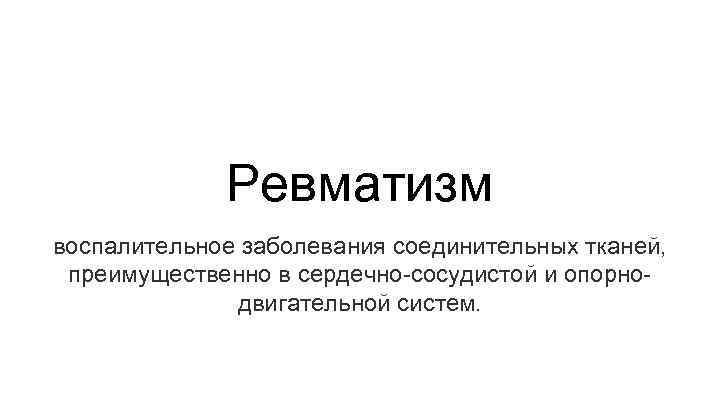 Ревматизм

воспалительное заболевания соединительных тканей, преимущественно в сердечно-сосудистой и опорно-двигательной систем.